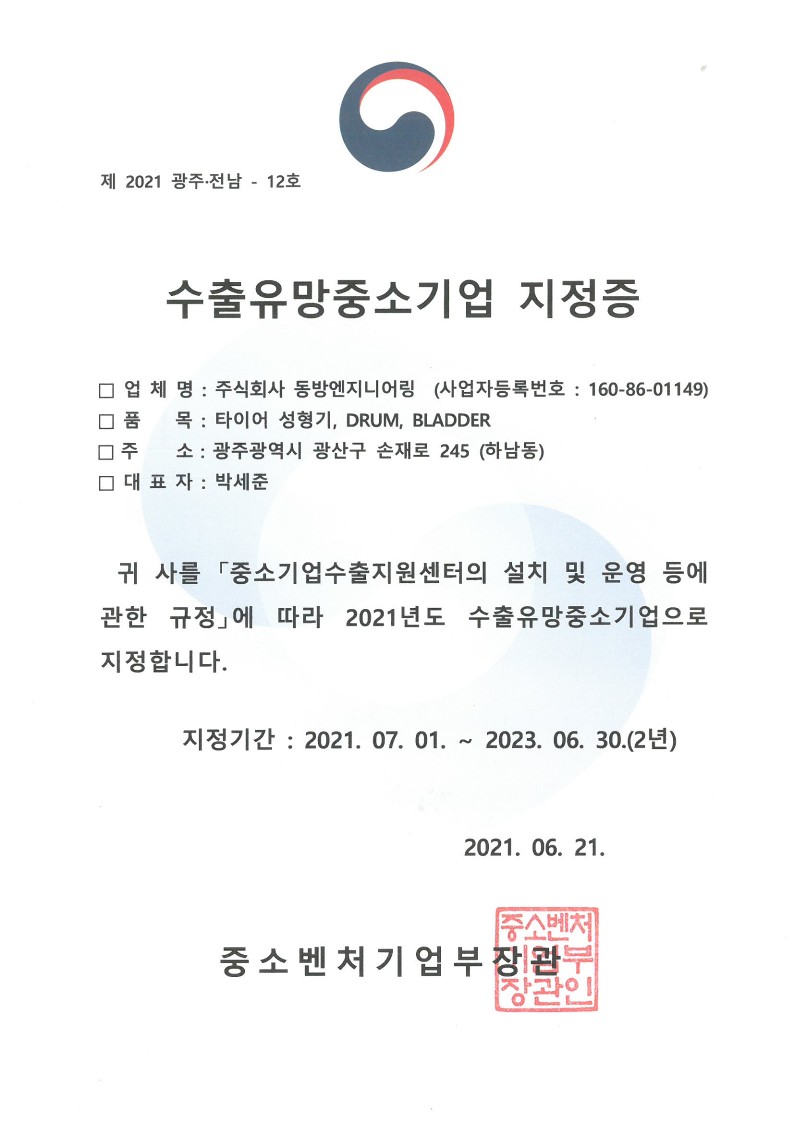 제 2021 광주·전남 - 12호

수출유망중소기업 지정증

□ 업 체 명 : 주식회사 동방엔지니어링 (사업자등록번호 : 160-86-01149)
□ 품 목 : 타이어 성형기, DRUM, BLADDER
□ 주 소 : 광주광역시 광산구 손재로 245 (하남동)
□ 대 표 자 : 박세준

귀 사를 「중소기업수출지원센터의 설치 및 운영 등에 관한 규정」에 따라 2021년도 수출유망중소기업으로 지정합니다.

지정기간 : 2021. 07. 01. ~ 2023. 06. 30.(2년)

2021. 06. 21.

중소벤처기업부장관

중소벤처기업부장관인